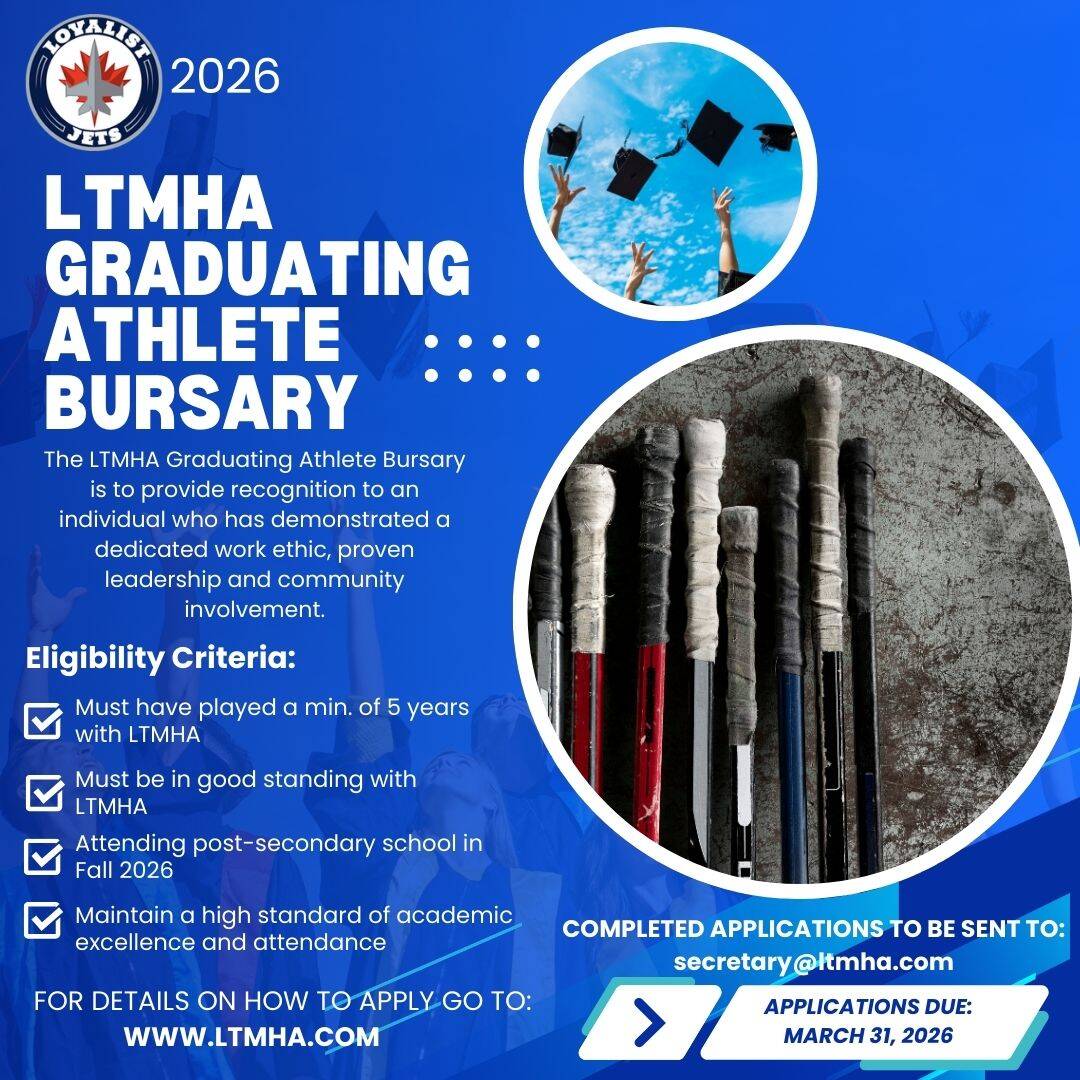 LOYALIST
JETS
2026

LTMHA
GRADUATING
ATHLETE
BURSARY

The LTMHA Graduating Athlete Bursary is to provide recognition to an individual who has demonstrated a dedicated work ethic, proven leadership and community involvement.

Eligibility Criteria:

☑ Must have played a min. of 5 years with LTMHA

☑ Must be in good standing with LTMHA

☑ Attending post-secondary school in Fall 2026

☑ Maintain a high standard of academic excellence and attendance

FOR DETAILS ON HOW TO APPLY GO TO:
WWW.LTMHA.COM

COMPLETED APPLICATIONS TO BE SENT TO:
secretary@ltmha.com

APPLICATIONS DUE:
MARCH 31, 2026